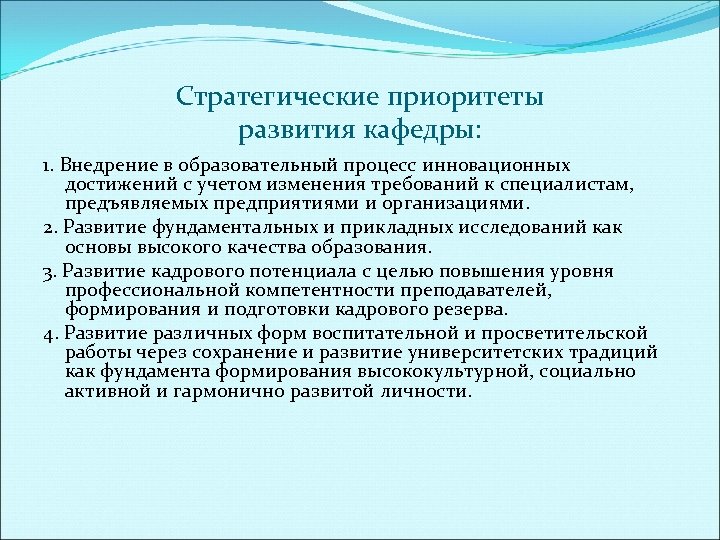 Стратегические приоритеты развития кафедры:

1. Внедрение в образовательный процесс инновационных достижений с учетом изменения требований к специалистам, предъявляемых предприятиями и организациями.

2. Развитие фундаментальных и прикладных исследований как основы высокого качества образования.

3. Развитие кадрового потенциала с целью повышения уровня профессиональной компетентности преподавателей, формирования и подготовки кадрового резерва.

4. Развитие различных форм воспитательной и просветительской работы через сохранение и развитие университетских традиций как фундамента формирования высококультурной, социально активной и гармонично развитой личности.